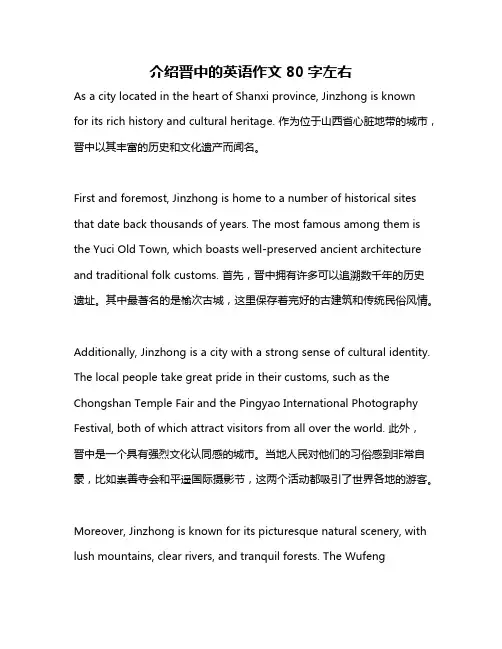 介绍晋中的英语作文 80 字左右

As a city located in the heart of Shanxi province, Jinzhong is known for its rich history and cultural heritage. 作为位于山西省心脏地带的城市，晋中以其丰富的历史和文化遗产而闻名。

First and foremost, Jinzhong is home to a number of historical sites that date back thousands of years. The most famous among them is the Yuci Old Town, which boasts well-preserved ancient architecture and traditional folk customs. 首先，晋中拥有许多可以追溯数千年的历史遗址。其中最著名的是榆次古城，这里保存着完好的古建筑和传统民俗风情。

Additionally, Jinzhong is a city with a strong sense of cultural identity. The local people take great pride in their customs, such as the Chongshan Temple Fair and the Pingyao International Photography Festival, both of which attract visitors from all over the world. 此外，晋中是一个具有强烈文化认同感的城市。当地人民对他们的习俗感到非常自豪，比如崇善寺会和平遥国际摄影节，这两个活动都吸引了世界各地的游客。

Moreover, Jinzhong is known for its picturesque natural scenery, with lush mountains, clear rivers, and tranquil forests. The Wufeng